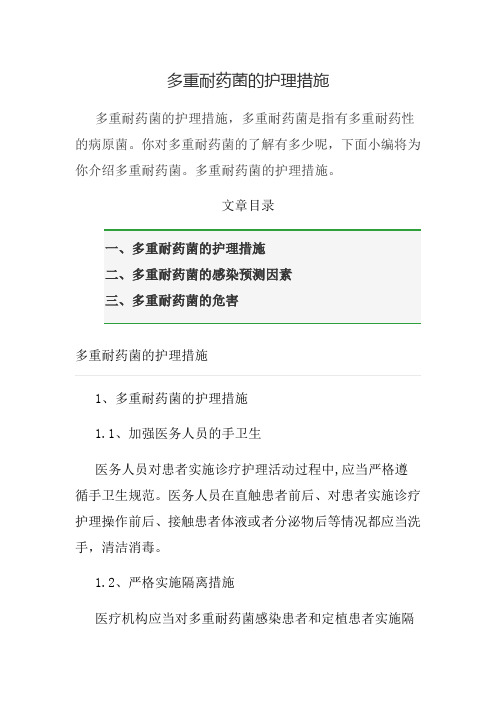 多重耐药菌的护理措施

多重耐药菌的护理措施，多重耐药菌是指有多重耐药性的病原菌。你对多重耐药菌的了解有多少呢，下面小编将为你介绍多重耐药菌。多重耐药菌的护理措施。

文章目录

一、多重耐药菌的护理措施
二、多重耐药菌的感染预测因素
三、多重耐药菌的危害

多重耐药菌的护理措施

1、多重耐药菌的护理措施

1.1、加强医务人员的手卫生

医务人员对患者实施诊疗护理活动过程中,应当严格遵循手卫生规范。医务人员在直触患者前后、对患者实施诊疗护理操作前后、接触患者体液或者分泌物后等情况都应当洗手，清洁消毒。

1.2、严格实施隔离措施

医疗机构应当对多重耐药菌感染患者和定植患者实施隔